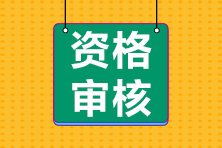 资格
审核